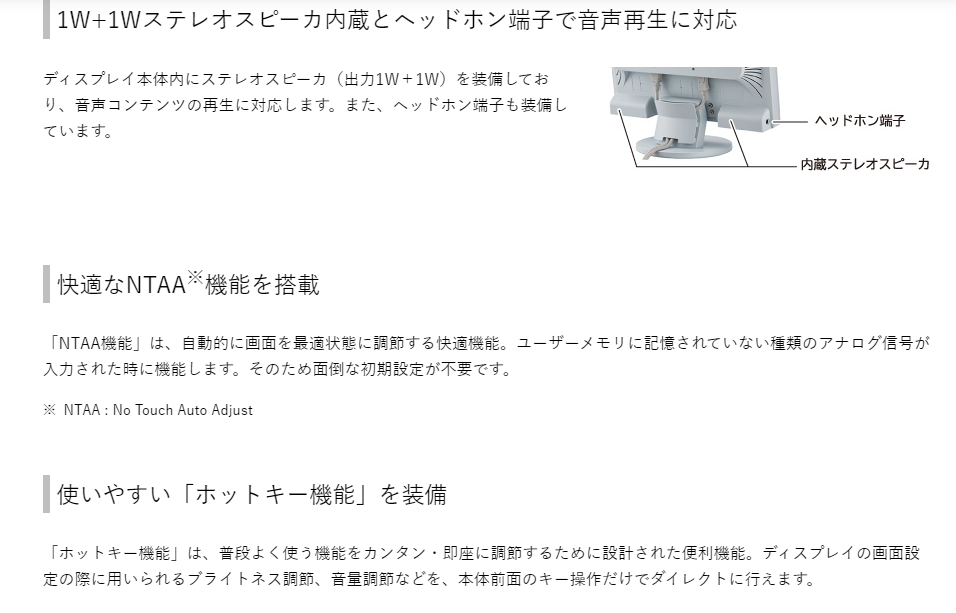 1W+1Wステレオスピーカ内蔵とヘッドホン端子で音声再生に対応

ディスプレイ本体内にステレオスピーカ（出力1W＋1W）を装備しており、音声コンテンツの再生に対応します。また、ヘッドホン端子も装備しています。

ヘッドホン端子

内蔵ステレオスピーカ

快適なNTAA※機能を搭載

「NTAA機能」は、自動的に画面を最適状態に調節する快適機能。ユーザーメモリに記憶されていない種類のアナログ信号が入力された時に機能します。そのため面倒な初期設定が不要です。

※ NTAA : No Touch Auto Adjust

使いやすい「ホットキー機能」を装備

「ホットキー機能」は、普段よく使う機能をカンタン・即座に調節するために設計された便利機能。ディスプレイの画面設定の際に用いられるブライトネス調節、音量調節などを、本体前面のキー操作だけでダイレクトに行えます。